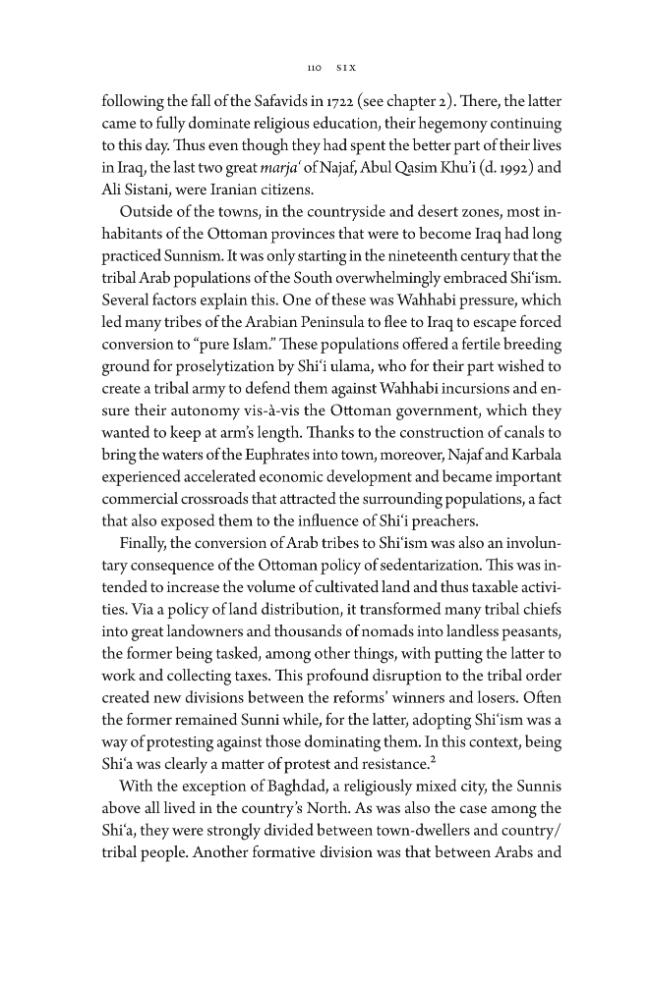 110 SIX

following the fall of the Safavids in 1722 (see chapter 2). There, the latter came to fully dominate religious education, their hegemony continuing to this day. Thus even though they had spent the better part of their lives in Iraq, the last two great marja' of Najaf, Abul Qasim Khu'i (d. 1992) and Ali Sistani, were Iranian citizens.

Outside of the towns, in the countryside and desert zones, most inhabitants of the Ottoman provinces that were to become Iraq had long practiced Sunnism. It was only starting in the nineteenth century that the tribal Arab populations of the South overwhelmingly embraced Shi'ism. Several factors explain this. One of these was Wahhabi pressure, which led many tribes of the Arabian Peninsula to flee to Iraq to escape forced conversion to "pure Islam." These populations offered a fertile breeding ground for proselytization by Shi'i ulama, who for their part wished to create a tribal army to defend them against Wahhabi incursions and ensure their autonomy vis-à-vis the Ottoman government, which they wanted to keep at arm's length. Thanks to the construction of canals to bring the waters of the Euphrates into town, moreover, Najaf and Karbala experienced accelerated economic development and became important commercial crossroads that attracted the surrounding populations, a fact that also exposed them to the influence of Shi'i preachers.

Finally, the conversion of Arab tribes to Shi'ism was also an involuntary consequence of the Ottoman policy of sedentarization. This was intended to increase the volume of cultivated land and thus taxable activities. Via a policy of land distribution, it transformed many tribal chiefs into great landowners and thousands of nomads into landless peasants, the former being tasked, among other things, with putting the latter to work and collecting taxes. This profound disruption to the tribal order created new divisions between the reforms' winners and losers. Often the former remained Sunni while, for the latter, adopting Shi'ism was a way of protesting against those dominating them. In this context, being Shi'a was clearly a matter of protest and resistance.$^{2}$

With the exception of Baghdad, a religiously mixed city, the Sunnis above all lived in the country's North. As was also the case among the Shi'a, they were strongly divided between town-dwellers and country/tribal people. Another formative division was that between Arabs and